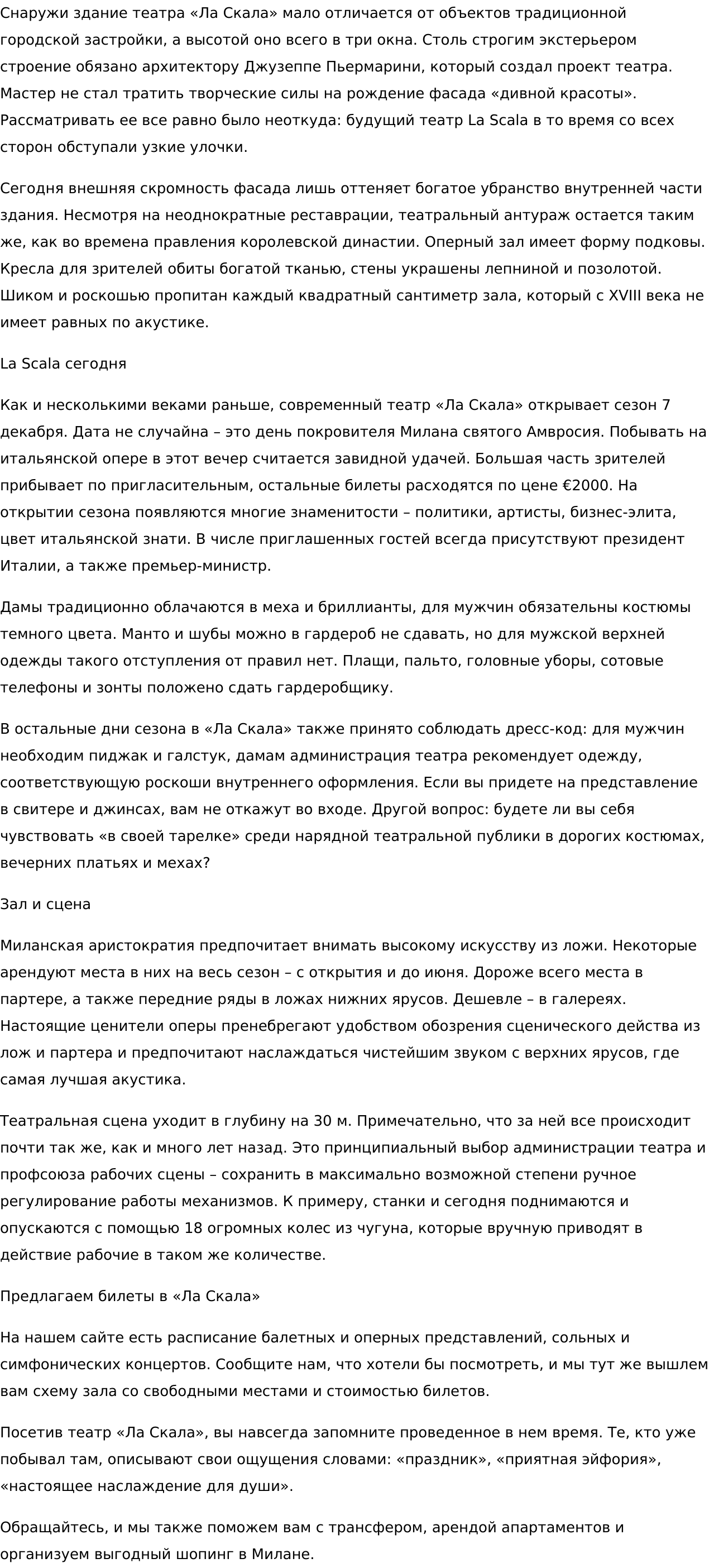 Снаружи здание театра «Ла Скала» мало отличается от объектов традиционной городской застройки, а высотой оно всего в три окна. Столь строгим экстерьером строение обязано архитектору Джузеппе Пьермарини, который создал проект театра. Мастер не стал тратить творческие силы на рождение фасада «дивной красоты». Рассматривать ее все равно было неоткуда: будущий театр La Scala в то время со всех сторон обступали узкие улочки.

Сегодня внешняя скромность фасада лишь оттеняет богатое убранство внутренней части здания. Несмотря на неоднократные реставрации, театральный антураж остается таким же, как во времена правления королевской династии. Оперный зал имеет форму подковы. Кресла для зрителей обиты богатой тканью, стены украшены лепниной и позолотой. Шиком и роскошью пропитан каждый квадратный сантиметр зала, который с XVIII века не имеет равных по акустике.

La Scala сегодня

Как и несколькими веками раньше, современный театр «Ла Скала» открывает сезон 7 декабря. Дата не случайна – это день покровителя Милана святого Амвросия. Побывать на итальянской опере в этот вечер считается завидной удачей. Большая часть зрителей прибывает по пригласительным, остальные билеты расходятся по цене €2000. На открытии сезона появляются многие знаменитости – политики, артисты, бизнес-элита, цвет итальянской знати. В числе приглашенных гостей всегда присутствуют президент Италии, а также премьер-министр.

Дамы традиционно облачаются в меха и бриллианты, для мужчин обязательны костюмы темного цвета. Манто и шубы можно в гардероб не сдавать, но для мужской верхней одежды такого отступления от правил нет. Плащи, пальто, головные уборы, сотовые телефоны и зонты положено сдать гардеробщику.

В остальные дни сезона в «Ла Скала» также принято соблюдать дресс-код: для мужчин необходим пиджак и галстук, дамам администрация театра рекомендует одежду, соответствующую роскоши внутреннего оформления. Если вы придете на представление в свитере и джинсах, вам не откажут во входе. Другой вопрос: будете ли вы себя чувствовать «в своей тарелке» среди нарядной театральной публики в дорогих костюмах, вечерних платьях и мехах?

Зал и сцена

Миланская аристократия предпочитает внимать высокому искусству из ложи. Некоторые арендуют места в них на весь сезон – с открытия и до июня. Дороже всего места в партере, а также передние ряды в ложах нижних ярусов. Дешевле – в галереях. Настоящие ценители оперы пренебрегают удобством обозрения сценического действа из лож и партера и предпочитают наслаждаться чистейшим звуком с верхних ярусов, где самая лучшая акустика.

Театральная сцена уходит в глубину на 30 м. Примечательно, что за ней все происходит почти так же, как и много лет назад. Это принципиальный выбор администрации театра и профсоюза рабочих сцены – сохранить в максимально возможной степени ручное регулирование работы механизмов. К примеру, станки и сегодня поднимаются и опускаются с помощью 18 огромных колес из чугуна, которые вручную приводят в действие рабочие в таком же количестве.

Предлагаем билеты в «Ла Скала»

На нашем сайте есть расписание балетных и оперных представлений, сольных и симфонических концертов. Сообщите нам, что хотели бы посмотреть, и мы тут же вышлем вам схему зала со свободными местами и стоимостью билетов.

Посетив театр «Ла Скала», вы навсегда запомните проведенное в нем время. Те, кто уже побывал там, описывают свои ощущения словами: «праздник», «приятная эйфория», «настоящее наслаждение для души».

Обращайтесь, и мы также поможем вам с трансфером, арендой апартаментов и организуем выгодный шопинг в Милане.